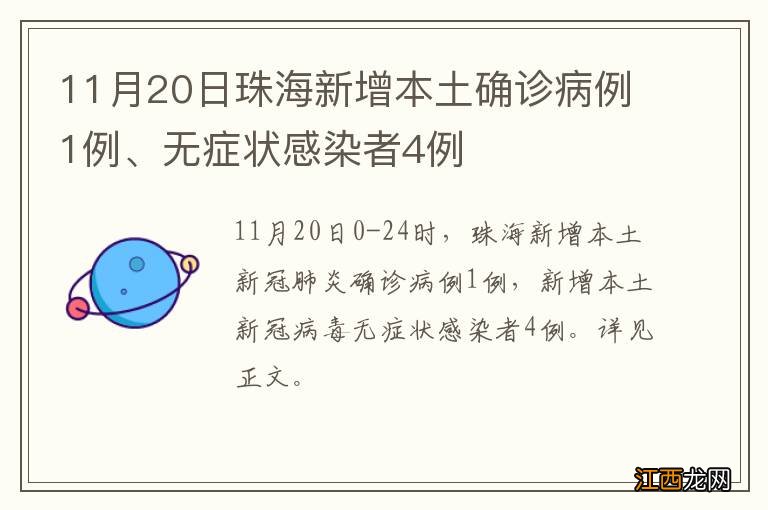 11月20日珠海新增本土确诊病例1例、无症状感染者4例

11月20日0-24时，珠海新增本土新冠肺炎确诊病例1例，新增本土新冠病毒无症状感染者4例。详见正文。

江西龙网